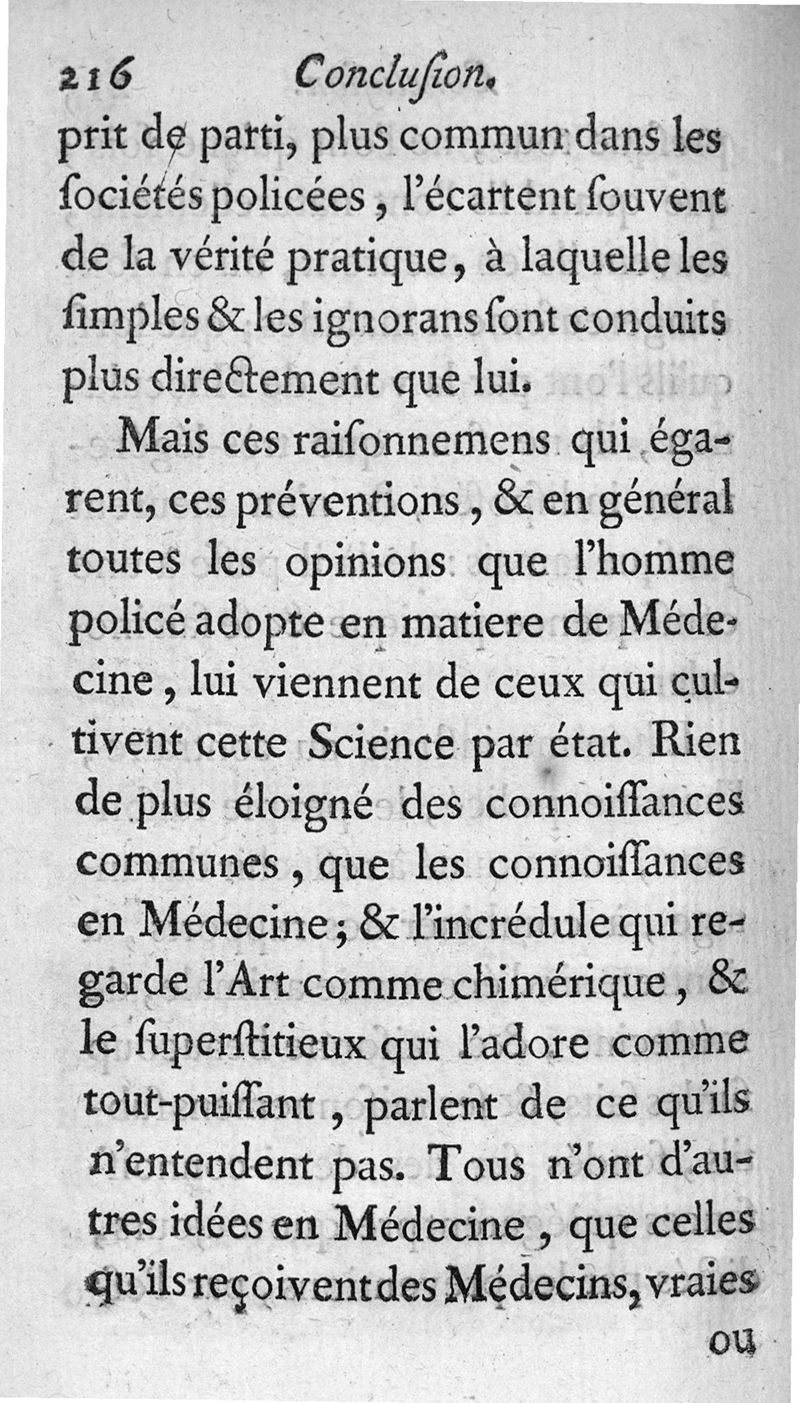 216 Conclusion.

prit de parti, plus commun dans les sociétés policées, l'écartent souvent de la vérité pratique, à laquelle les simples & les ignorans sont conduits plus directement que lui.

Mais ces raisonnemens qui égarent, ces préventions, & en général toutes les opinions que l'homme policé adopte en matiere de Médecine, lui viennent de ceux qui cultivent cette Science par état. Rien de plus éloigné des connoissances communes, que les connoissances en Médecine; & l'incrédule qui regarde l'Art comme chimérique, & le superstitieux qui l'adore comme tout-puissant, parlent de ce qu'ils n'entendent pas. Tous n'ont d'autres idées en Médecine, que celles qu'ils reçoivent des Médecins, vraies

ou